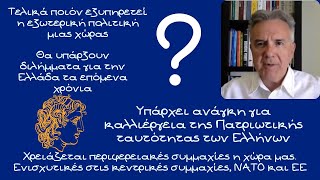 Τελικά ποιόν εξυπηρετεί η εξωτερική πολιτική μιας χώρας

Θα υπάρξουν διλήμματα για την Ελλάδα τα επόμενα χρόνια

?

Υπάρχει ανάγκη για καλλιέργεια της Πατριωτικής ταυτότητας των Ελλήνων

Χρειάζεται περιφερειακές συμμαχίες η χώρα μας. Ενισχυτικές στις κεντρικές συμμαχίες, ΝΑΤΟ και ΕΕ